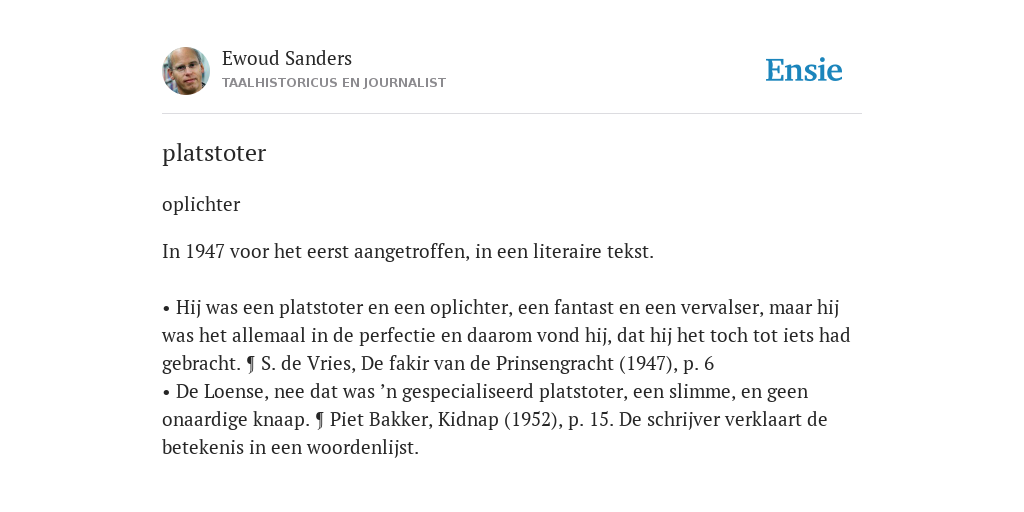 Ewoud Sanders
TAALHISTORICUS EN JOURNALIST

Ensie

platstoter

oplichter

In 1947 voor het eerst aangetroffen, in een literaire tekst.

• Hij was een platstoter en een oplichter, een fantast en een vervalser, maar hij was het allemaal in de perfectie en daarom vond hij, dat hij het toch tot iets had gebracht. ¶ S. de Vries, De fakir van de Prinsengracht (1947), p. 6
• De Loense, nee dat was ’n gespecialiseerd platstoter, een slimme, en geen onaardige knaap. ¶ Piet Bakker, Kidnap (1952), p. 15. De schrijver verklaart de betekenis in een woordenlijst.